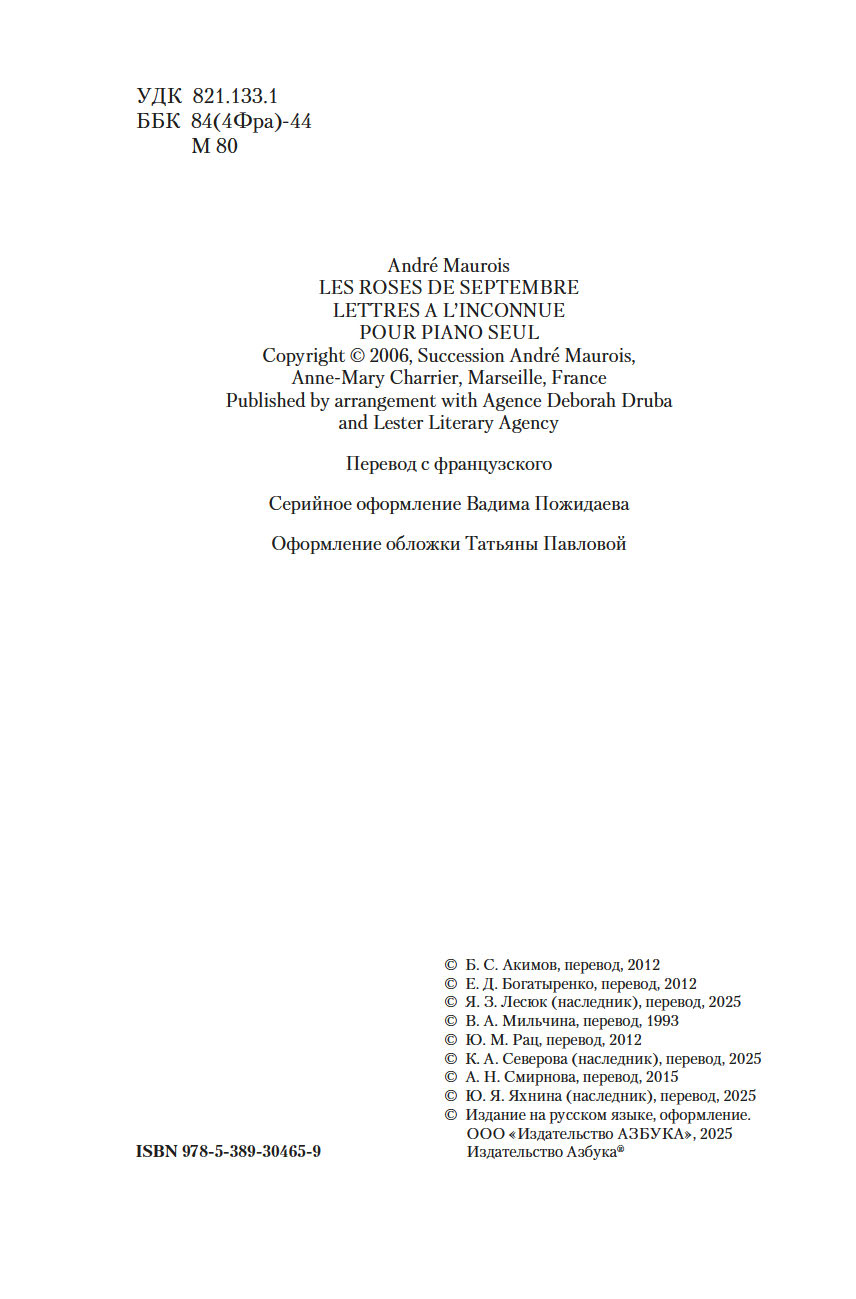 УДК 821.133.1
ББК 84(4Фра)-44
М 80

André Maurois
LES ROSES DE SEPTEMBRE
LETTRES A L'INCONNUE
POUR PIANO SEUL
Copyright © 2006, Succession André Maurois, Anne-Mary Charrier, Marseille, France
Published by arrangement with Agence Deborah Druba and Lester Literary Agency

Перевод с французского

Серийное оформление Вадима Пожидаева

Оформление обложки Татьяны Павловой

© Б. С. Акимов, перевод, 2012
© Е. Д. Богатыренко, перевод, 2012
© Я. З. Лесюк (наследник), перевод, 2025
© В. А. Мильчина, перевод, 1993
© Ю. М. Рац, перевод, 2012
© К. А. Северова (наследник), перевод, 2025
© А. Н. Смирнова, перевод, 2015
© Ю. Я. Яхнина (наследник), перевод, 2025
© Издание на русском языке, оформление. ООО «Издательство АЗБУКА», 2025
Издательство Азбука®

ISBN 978-5-389-30465-9